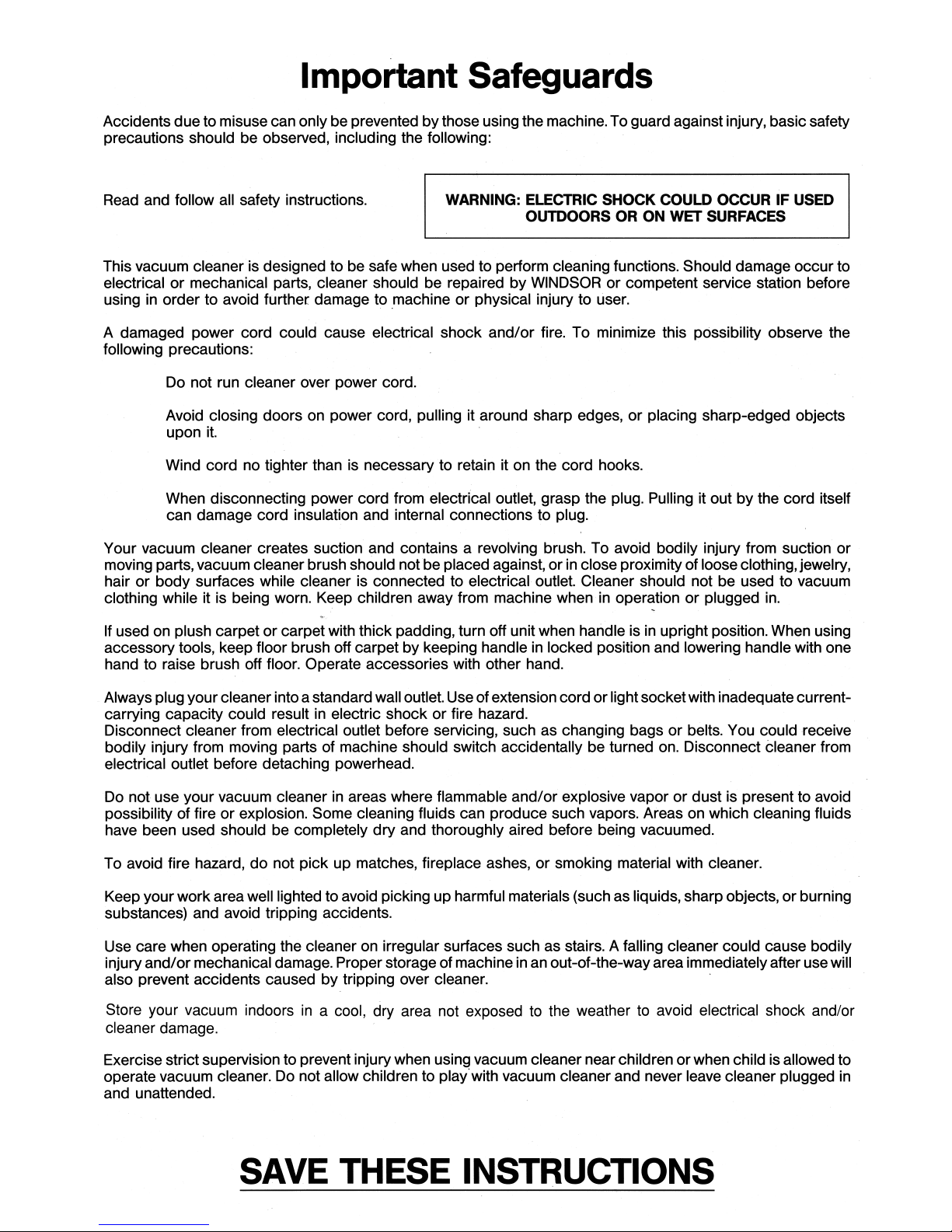 Important Safeguards

Accidents due to misuse can only be prevented by those using the machine. To guard against injury, basic safety precautions should be observed, including the following:

Read and follow all safety instructions.

WARNING: ELECTRIC SHOCK COULD OCCUR IF USED OUTDOORS OR ON WET SURFACES

This vacuum cleaner is designed to be safe when used to perform cleaning functions. Should damage occur to electrical or mechanical parts, cleaner should be repaired by WINDSOR or competent service station before using in order to avoid further damage to machine or physical injury to user.

A damaged power cord could cause electrical shock and/or fire. To minimize this possibility observe the following precautions:

Do not run cleaner over power cord.

Avoid closing doors on power cord, pulling it around sharp edges, or placing sharp-edged objects upon it.

Wind cord no tighter than is necessary to retain it on the cord hooks.

When disconnecting power cord from electrical outlet, grasp the plug. Pulling it out by the cord itself can damage cord insulation and internal connections to plug.

Your vacuum cleaner creates suction and contains a revolving brush. To avoid bodily injury from suction or moving parts, vacuum cleaner brush should not be placed against, or in close proximity of loose clothing, jewelry, hair or body surfaces while cleaner is connected to electrical outlet. Cleaner should not be used to vacuum clothing while it is being worn. Keep children away from machine when in operation or plugged in.

If used on plush carpet or carpet with thick padding, turn off unit when handle is in upright position. When using accessory tools, keep floor brush off carpet by keeping handle in locked position and lowering handle with one hand to raise brush off floor. Operate accessories with other hand.

Always plug your cleaner into a standard wall outlet. Use of extension cord or light socket with inadequate current-carrying capacity could result in electric shock or fire hazard.
Disconnect cleaner from electrical outlet before servicing, such as changing bags or belts. You could receive bodily injury from moving parts of machine should switch accidentally be turned on. Disconnect cleaner from electrical outlet before detaching powerhead.

Do not use your vacuum cleaner in areas where flammable and/or explosive vapor or dust is present to avoid possibility of fire or explosion. Some cleaning fluids can produce such vapors. Areas on which cleaning fluids have been used should be completely dry and thoroughly aired before being vacuumed.

To avoid fire hazard, do not pick up matches, fireplace ashes, or smoking material with cleaner.

Keep your work area well lighted to avoid picking up harmful materials (such as liquids, sharp objects, or burning substances) and avoid tripping accidents.

Use care when operating the cleaner on irregular surfaces such as stairs. A falling cleaner could cause bodily injury and/or mechanical damage. Proper storage of machine in an out-of-the-way area immediately after use will also prevent accidents caused by tripping over cleaner.

Store your vacuum indoors in a cool, dry area not exposed to the weather to avoid electrical shock and/or cleaner damage.

Exercise strict supervision to prevent injury when using vacuum cleaner near children or when child is allowed to operate vacuum cleaner. Do not allow children to play with vacuum cleaner and never leave cleaner plugged in and unattended.

SAVE THESE INSTRUCTIONS